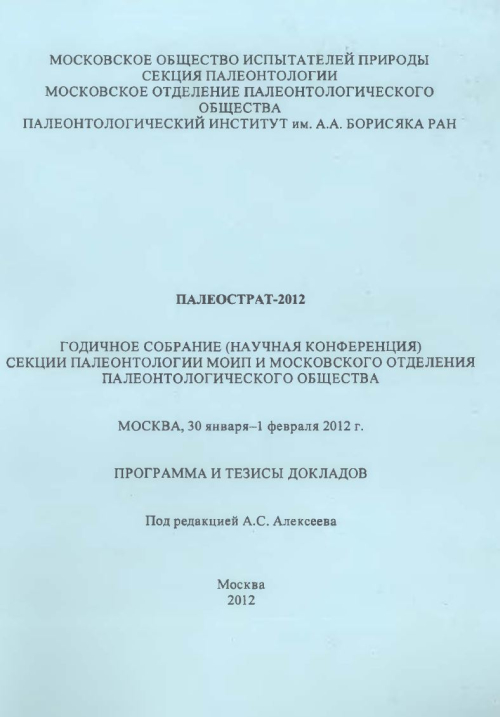 МОСКОВСКОЕ ОБЩЕСТВО ИСПЫТАТЕЛЕЙ ПРИРОДЫ
СЕКЦИЯ ПАЛЕОНТОЛОГИИ
МОСКОВСКОЕ ОТДЕЛЕНИЕ ПАЛЕОНТОЛОГИЧЕСКОГО ОБЩЕСТВА
ПАЛЕОНТОЛОГИЧЕСКИЙ ИНСТИТУТ им. А.А. БОРИСЯКА РАН

ПАЛЕОСТРАТ-2012

ГОДИЧНОЕ СОБРАНИЕ (НАУЧНАЯ КОНФЕРЕНЦИЯ)
СЕКЦИИ ПАЛЕОНТОЛОГИИ МОИП И МОСКОВСКОГО ОТДЕЛЕНИЯ ПАЛЕОНТОЛОГИЧЕСКОГО ОБЩЕСТВА

МОСКВА, 30 января–1 февраля 2012 г.

ПРОГРАММА И ТЕЗИСЫ ДОКЛАДОВ

Под редакцией А.С. Алексеева

Москва
2012